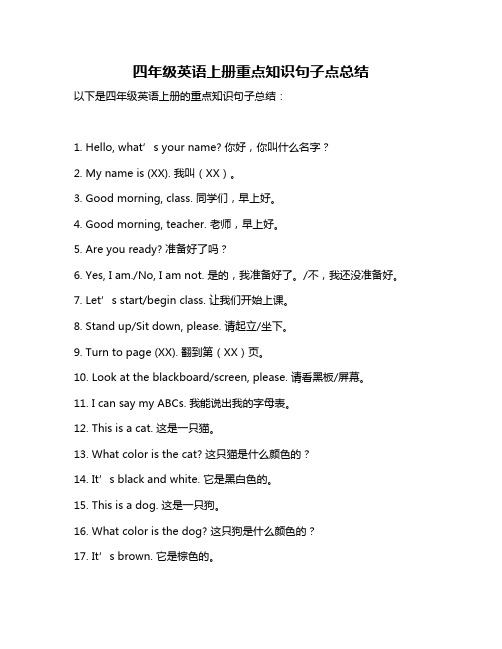 四年级英语上册重点知识句子点总结

以下是四年级英语上册的重点知识句子总结：

1. Hello, what’s your name? 你好，你叫什么名字？

2. My name is (XX). 我叫（XX）。

3. Good morning, class. 同学们，早上好。

4. Good morning, teacher. 老师，早上好。

5. Are you ready? 准备好了吗？

6. Yes, I am./No, I am not. 是的，我准备好了。/不，我还没准备好。

7. Let’s start/begin class. 让我们开始上课。

8. Stand up/Sit down, please. 请起立/坐下。

9. Turn to page (XX). 翻到第（XX）页。

10. Look at the blackboard/screen, please. 请看黑板/屏幕。

11. I can say my ABCs. 我能说出我的字母表。

12. This is a cat. 这是一只猫。

13. What color is the cat? 这只猫是什么颜色的？

14. It’s black and white. 它是黑白色的。

15. This is a dog. 这是一只狗。

16. What color is the dog? 这只狗是什么颜色的？

17. It’s brown. 它是棕色的。